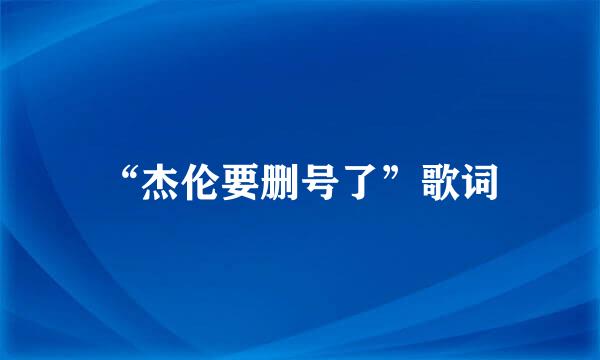 “杰伦要删号了”歌词